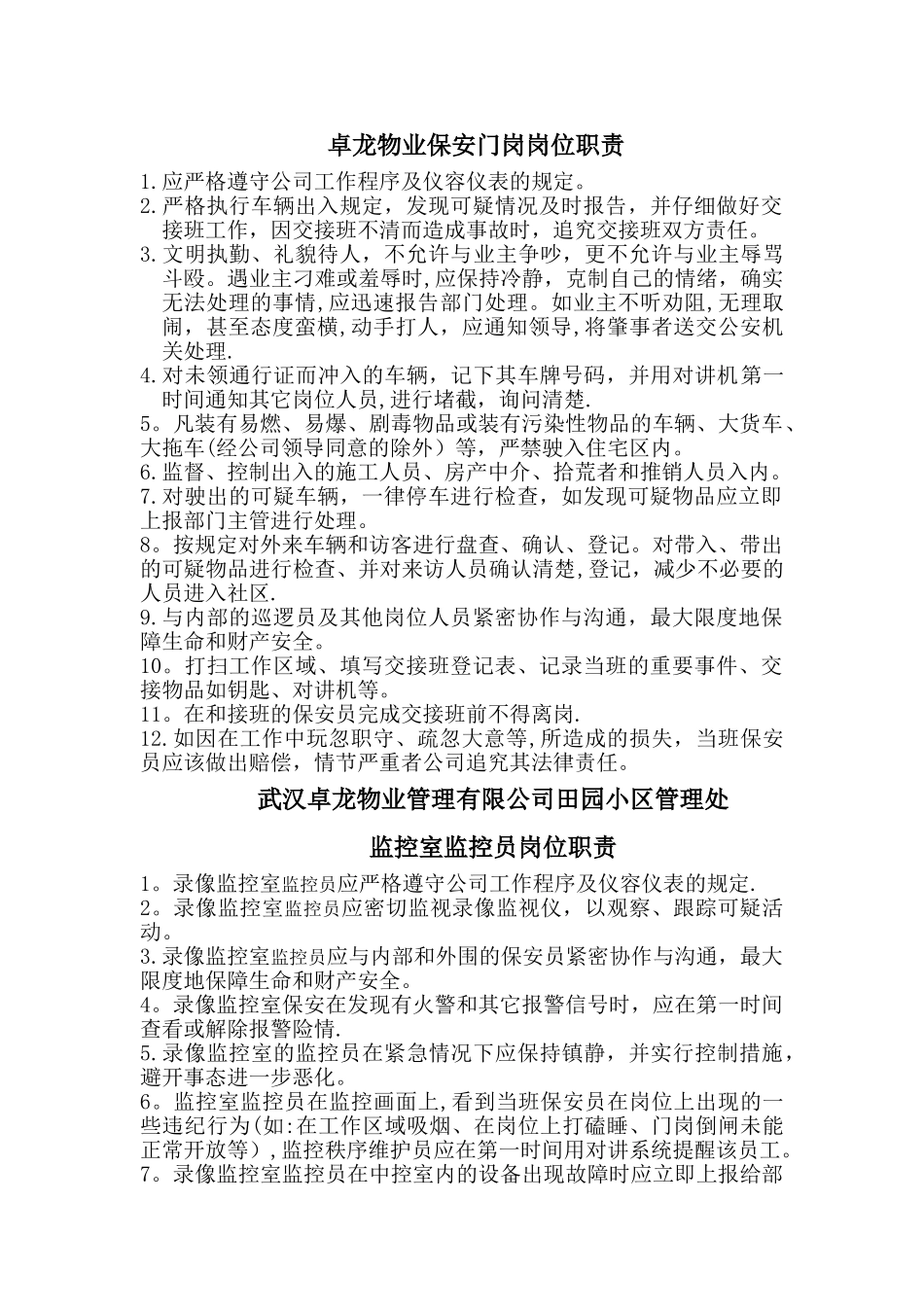 卓龙物业保安门岗岗位职责

1.应严格遵守公司工作程序及仪容仪表的规定。
2.严格执行车辆出入规定，发现可疑情况及时报告，并仔细做好交接班工作，因交接班不清而造成事故时，追究交接班双方责任。
3.文明执勤、礼貌待人，不允许与业主争吵，更不允许与业主辱骂斗殴。遇业主刁难或羞辱时,应保持冷静，克制自己的情绪，确实无法处理的事情,应迅速报告部门处理。如业主不听劝阻,无理取闹，甚至态度蛮横,动手打人，应通知领导,将肇事者送交公安机关处理.
4.对未领通行证而冲入的车辆，记下其车牌号码，并用对讲机第一时间通知其它岗位人员,进行堵截，询问清楚.
5。凡装有易燃、易爆、剧毒物品或装有污染性物品的车辆、大货车、大拖车(经公司领导同意的除外）等，严禁驶入住宅区内。
6.监督、控制出入的施工人员、房产中介、拾荒者和推销人员入内。
7.对驶出的可疑车辆，一律停车进行检查，如发现可疑物品应立即上报部门主管进行处理。
8。按规定对外来车辆和访客进行盘查、确认、登记。对带入、带出的可疑物品进行检查、并对来访人员确认清楚,登记，减少不必要的人员进入社区.
9.与内部的巡逻员及其他岗位人员紧密协作与沟通，最大限度地保障生命和财产安全。
10。打扫工作区域、填写交接班登记表、记录当班的重要事件、交接物品如钥匙、对讲机等。
11。在和接班的保安员完成交接班前不得离岗.
12.如因在工作中玩忽职守、疏忽大意等,所造成的损失，当班保安员应该做出赔偿，情节严重者公司追究其法律责任。

武汉卓龙物业管理有限公司田园小区管理处

监控室监控员岗位职责

1。录像监控室监控员应严格遵守公司工作程序及仪容仪表的规定.
2。录像监控室监控员应密切监视录像监视仪，以观察、跟踪可疑活动。
3.录像监控室监控员应与内部和外围的保安员紧密协作与沟通，最大限度地保障生命和财产安全。
4。录像监控室保安在发现有火警和其它报警信号时，应在第一时间查看或解除报警险情.
5.录像监控室的监控员在紧急情况下应保持镇静，并实行控制措施，避开事态进一步恶化。
6。监控室监控员在监控画面上,看到当班保安员在岗位上出现的一些违纪行为(如:在工作区域吸烟、在岗位上打磕睡、门岗倒闸未能正常开放等），监控秩序维护员应在第一时间用对讲系统提醒该员工。
7。录像监控室监控员在中控室内的设备出现故障时应立即上报给部